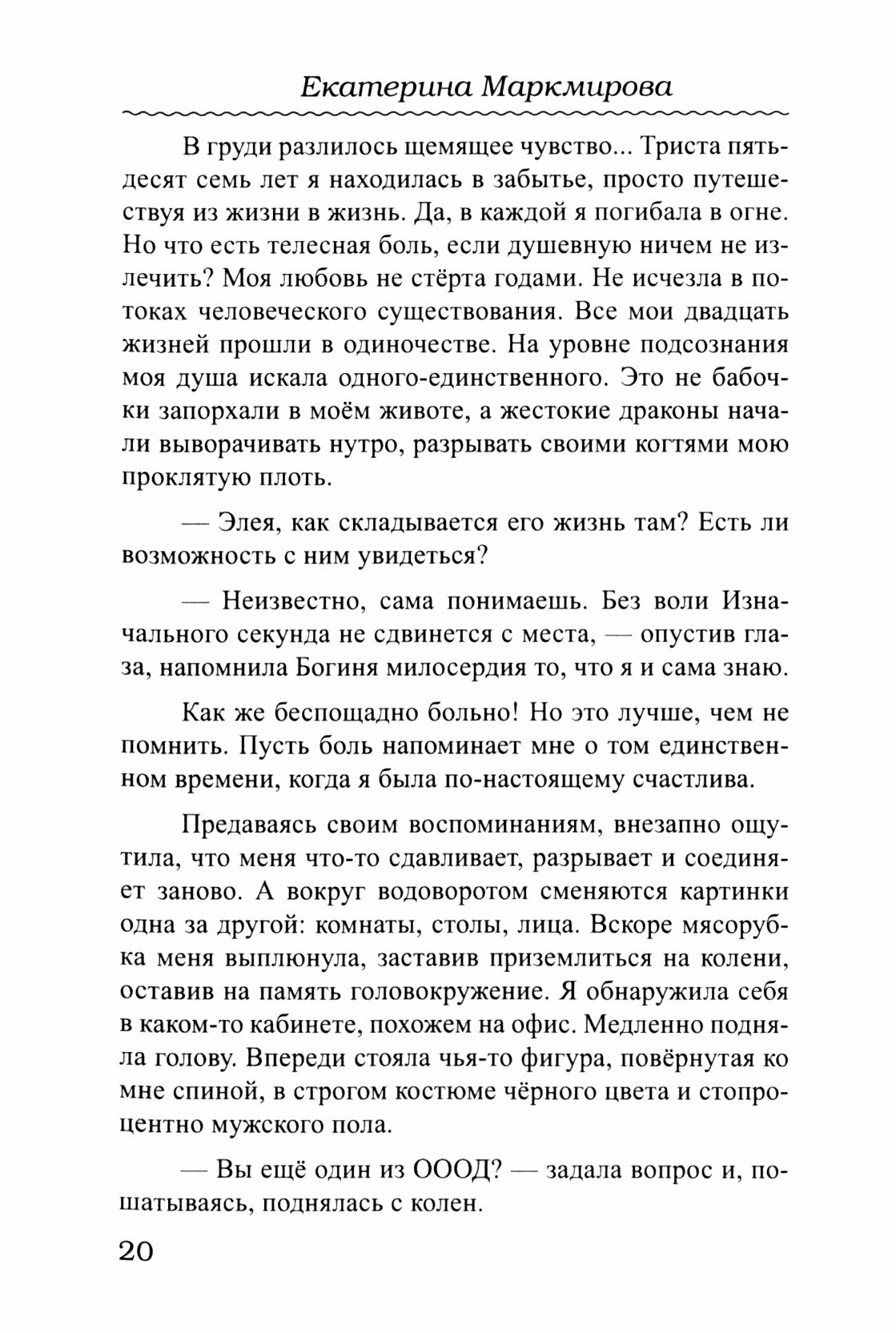 Екатерина Маркмирова

В груди разлилось щемящее чувство... Триста пятьдесят семь лет я находилась в забытье, просто путешествуя из жизни в жизнь. Да, в каждой я погибала в огне. Но что есть телесная боль, если душевную ничем не излечить? Моя любовь не стёрта годами. Не исчезла в потоках человеческого существования. Все мои двадцать жизней прошли в одиночестве. На уровне подсознания моя душа искала одного-единственного. Это не бабочки запорхали в моём животе, а жестокие драконы начали выворачивать нутро, разрывать своими когтями мою проклятую плоть.

— Элея, как складывается его жизнь там? Есть ли возможность с ним увидеться?

— Неизвестно, сама понимаешь. Без воли Изначального секунда не сдвинется с места, — опустив глаза, напомнила Богиня милосердия то, что я и сама знаю.

Как же беспощадно больно! Но это лучше, чем не помнить. Пусть боль напоминает мне о том единственном времени, когда я была по-настоящему счастлива.

Предаваясь своим воспоминаниям, внезапно ощутила, что меня что-то сдавливает, разрывает и соединяет заново. А вокруг водоворотом сменяются картинки одна за другой: комнаты, столы, лица. Вскоре мясорубка меня выплюнула, заставив приземлиться на колени, оставив на память головокружение. Я обнаружила себя в каком-то кабинете, похожем на офис. Медленно подняла голову. Впереди стояла чья-то фигура, повёрнутая ко мне спиной, в строгом костюме чёрного цвета и стопроцентно мужского пола.

— Вы ещё один из ОООД? — задала вопрос и, пошатываясь, поднялась с колен.

20